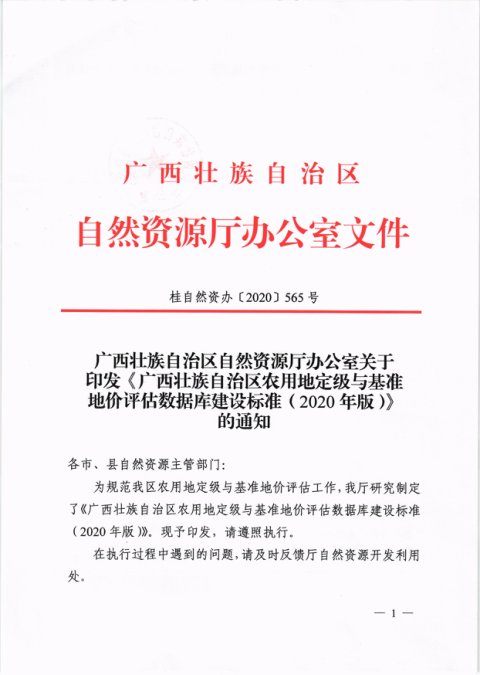 广西壮族自治区

自然资源厅办公室文件

桂自然资办〔2020〕565号

广西壮族自治区自然资源厅办公室关于印发《广西壮族自治区农用地定级与基准地价评估数据库建设标准（2020年版）》的通知

各市、县自然资源主管部门：

为规范我区农用地定级与基准地价评估工作，我厅研究制定了《广西壮族自治区农用地定级与基准地价评估数据库建设标准（2020年版）》。现予印发，请遵照执行。

在执行过程中遇到的问题，请及时反馈厅自然资源开发利用处。

— 1 —